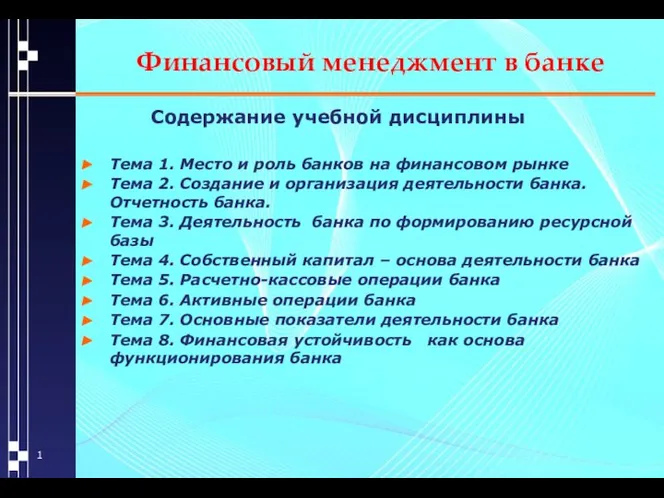 Финансовый менеджмент в банке

Содержание учебной дисциплины

► Тема 1. Место и роль банков на финансовом рынке
► Тема 2. Создание и организация деятельности банка. Отчетность банка.
► Тема 3. Деятельность банка по формированию ресурсной базы
► Тема 4. Собственный капитал – основа деятельности банка
► Тема 5. Расчетно-кассовые операции банка
► Тема 6. Активные операции банка
► Тема 7. Основные показатели деятельности банка
► Тема 8. Финансовая устойчивость как основа функционирования банка

1